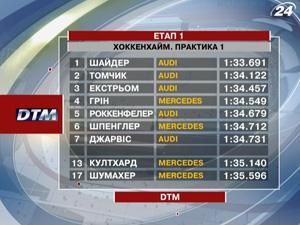 24

ЕТАП 1

ХОККЕНХАЙМ. ПРАКТИКА 1

DTM

| 1 | ШАЙДЕР | AUDI | 1:33.691 |
|---|---|---|---|
| 2 | ТОМЧИК | AUDI | 1:34.122 |
| 3 | ЕКСТРЬОМ | AUDI | 1:34.457 |
| 4 | ГРІН | MERCEDES | 1:34.549 |
| 5 | РОККЕНФЕЛЕР | AUDI | 1:34.679 |
| 6 | ШПЕНГЛЕР | MERCEDES | 1:34.712 |
| 7 | ДЖАРВІС | AUDI | 1:34.731 |
| | | | |
| 13 | КУЛТХАРД | MERCEDES | 1:35.140 |
| 17 | ШУМАХЕР | MERCEDES | 1:35.596 |

DTM